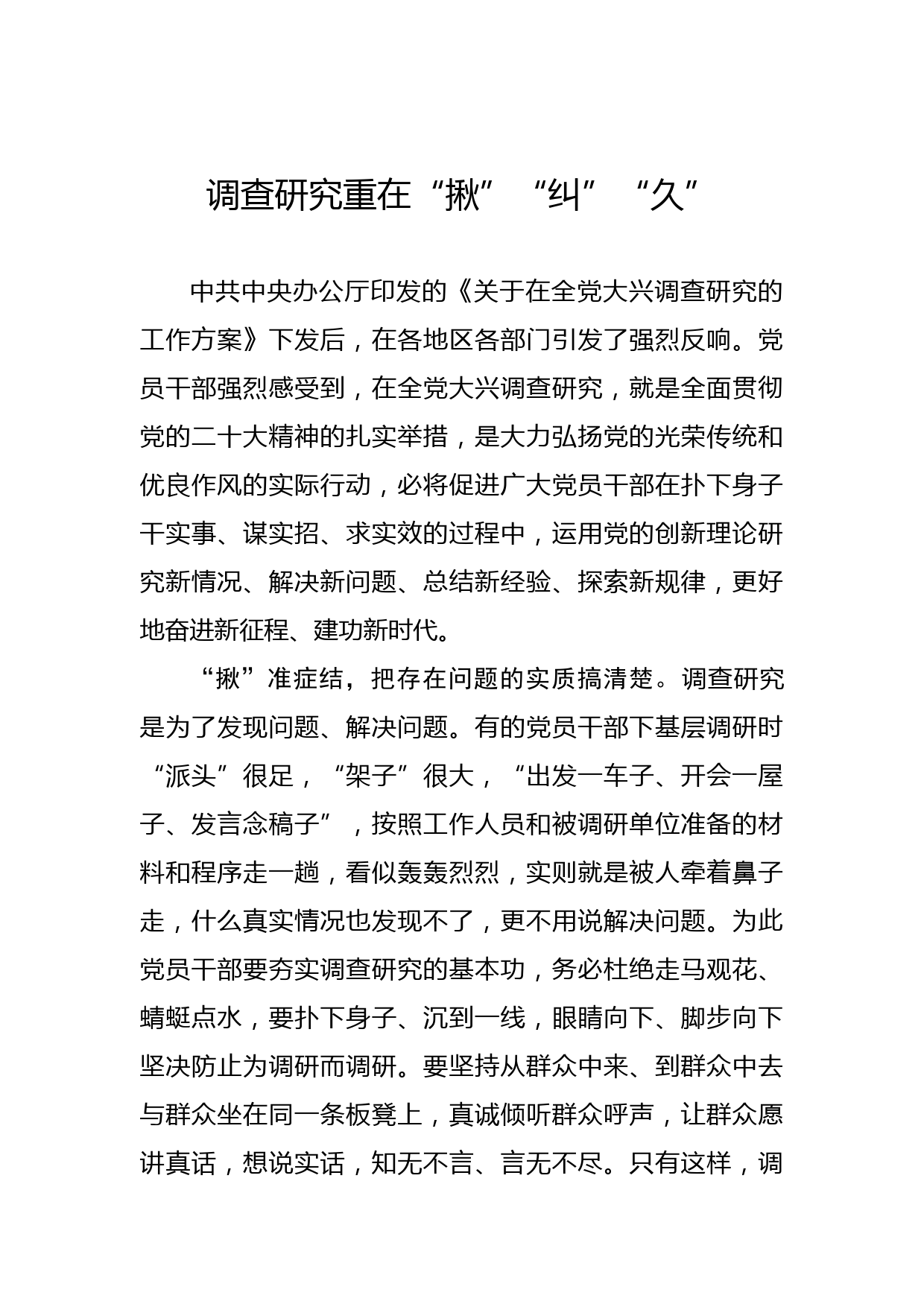 调查研究重在“揪”“纠”“久”

中共中央办公厅印发的《关于在全党大兴调查研究的工作方案》下发后，在各地区各部门引发了强烈反响。党员干部强烈感受到，在全党大兴调查研究，就是全面贯彻党的二十大精神的扎实举措，是大力弘扬党的光荣传统和优良作风的实际行动，必将促进广大党员干部在扑下身子干实事、谋实招、求实效的过程中，运用党的创新理论研究新情况、解决新问题、总结新经验、探索新规律，更好地奋进新征程、建功新时代。

“揪”准症结，把存在问题的实质搞清楚。调查研究是为了发现问题、解决问题。有的党员干部下基层调研时“派头”很足，“架子”很大，“出发一车子、开会一屋子、发言念稿子”，按照工作人员和被调研单位准备的材料和程序走一趟，看似轰轰烈烈，实则就是被人牵着鼻子走，什么真实情况也发现不了，更不用说解决问题。为此党员干部要夯实调查研究的基本功，务必杜绝走马观花、蜻蜓点水，要扑下身子、沉到一线，眼睛向下、脚步向下坚决防止为调研而调研。要坚持从群众中来、到群众中去与群众坐在同一条板凳上，真诚倾听群众呼声，让群众愿讲真话，想说实话，知无不言、言无不尽。只有这样，调